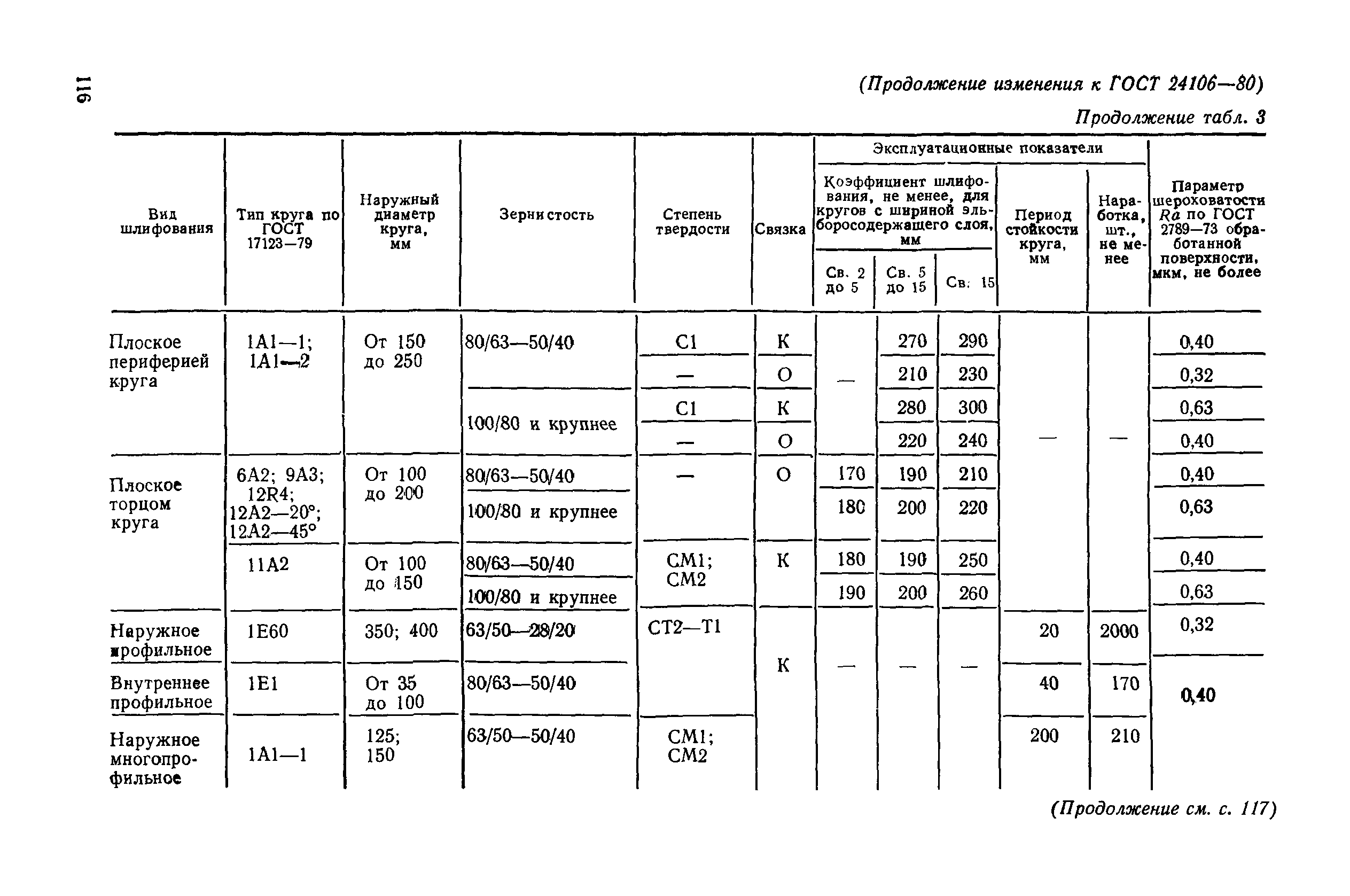 116

(Продолжение изменения к ГОСТ 24106—80)

Продолжение табл. 3

| Вид шлифования | Тип круга по ГОСТ 17123—79 | Наружный диаметр круга, мм | Зернистость | Степень твердости | Связка | Эксплуатационные показатели: Коэффициент шлифования, не менее, для кругов с шириной эльборосодержащего слоя, мм: Св. 2 до 5 | Св. 5 до 15 | Св. 15 | Период стойкости круга, мм | Наработка, шт., не менее | Параметр шероховатости $Ra$ по ГОСТ 2789—73 обработанной поверхности, мкм, не более |
|---|---|---|---|---|---|---|---|---|---|---|---|
| Плоское периферией круга | 1А1—1; 1А1—2 | От 150 до 250 | 80/63—50/40 | С1 | К | — | 270 | 290 | — | — | 0,40 |
| | | | | — | О | | 210 | 230 | | | 0,32 |
| | | | 100/80 и крупнее | С1 | К | | 280 | 300 | | | 0,63 |
| | | | | — | О | | 220 | 240 | | | 0,40 |
| Плоское торцом круга | 6А2; 9А3; 12R4; 12А2—20°; 12А2—45° | От 100 до 200 | 80/63—50/40 | — | О | 170 | 190 | 210 | | | 0,40 |
| | | | 100/80 и крупнее | | | 180 | 200 | 220 | | | 0,63 |
| | 11А2 | От 100 до 150 | 80/63—50/40 | СМ1; СМ2 | К | 180 | 190 | 250 | | | 0,40 |
| | | | 100/80 и крупнее | | | 190 | 200 | 260 | | | 0,63 |
| Наружное профильное | 1Е60 | 350; 400 | 63/50—28/20 | СТ2—Т1 | К | — | — | — | 20 | 2000 | 0,32 |
| Внутреннее профильное | 1Е1 | От 35 до 100 | 80/63—50/40 | | | | | | 40 | 170 | 0,40 |
| Наружное многопрофильное | 1А1—1 | 125; 150 | 63/50—50/40 | СМ1; СМ2 | | | | | 200 | 210 | |

(Продолжение см. с. 117)